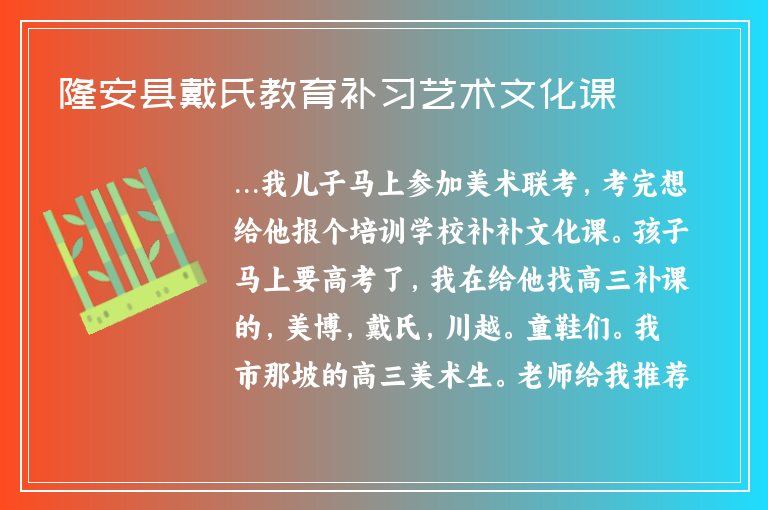 隆安县戴氏教育补习艺术文化课

...我儿子马上参加美术联考，考完想给他报个培训学校补补文化课。孩子马上要高考了，我在给他找高三补课的，美博，戴氏，川越。童鞋们。我市那坡的高三美术生。老师给我推荐